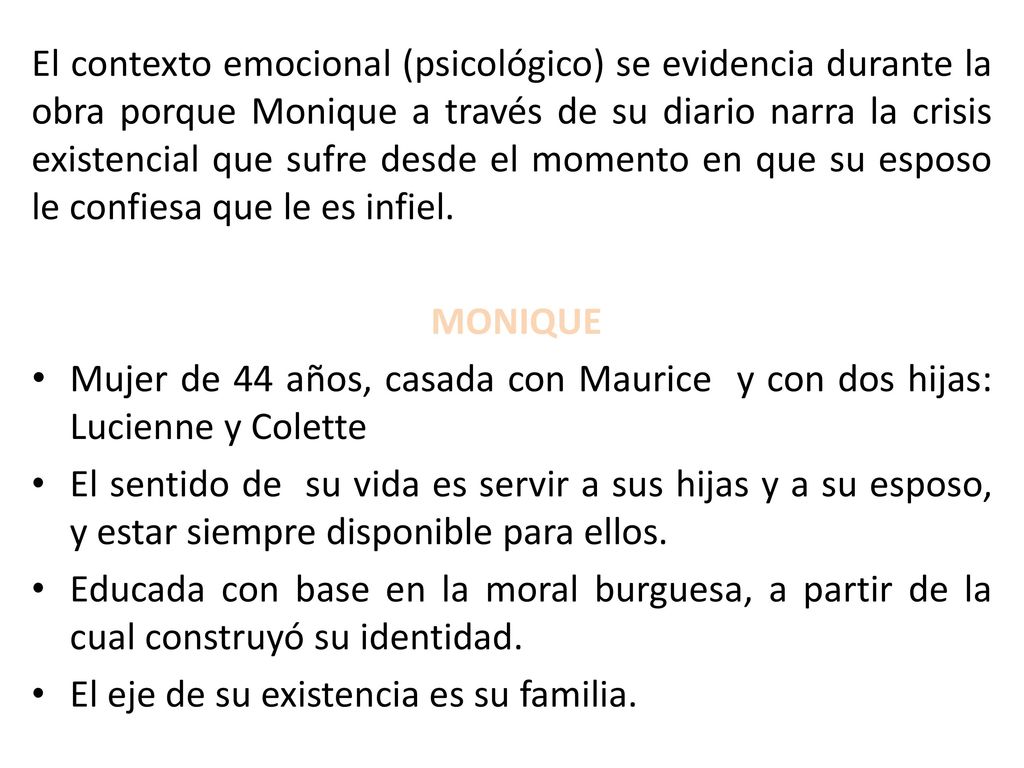 El contexto emocional (psicológico) se evidencia durante la obra porque Monique a través de su diario narra la crisis existencial que sufre desde el momento en que su esposo le confiesa que le es infiel.

MONIQUE

• Mujer de 44 años, casada con Maurice y con dos hijas: Lucienne y Colette
• El sentido de su vida es servir a sus hijas y a su esposo, y estar siempre disponible para ellos.
• Educada con base en la moral burguesa, a partir de la cual construyó su identidad.
• El eje de su existencia es su familia.